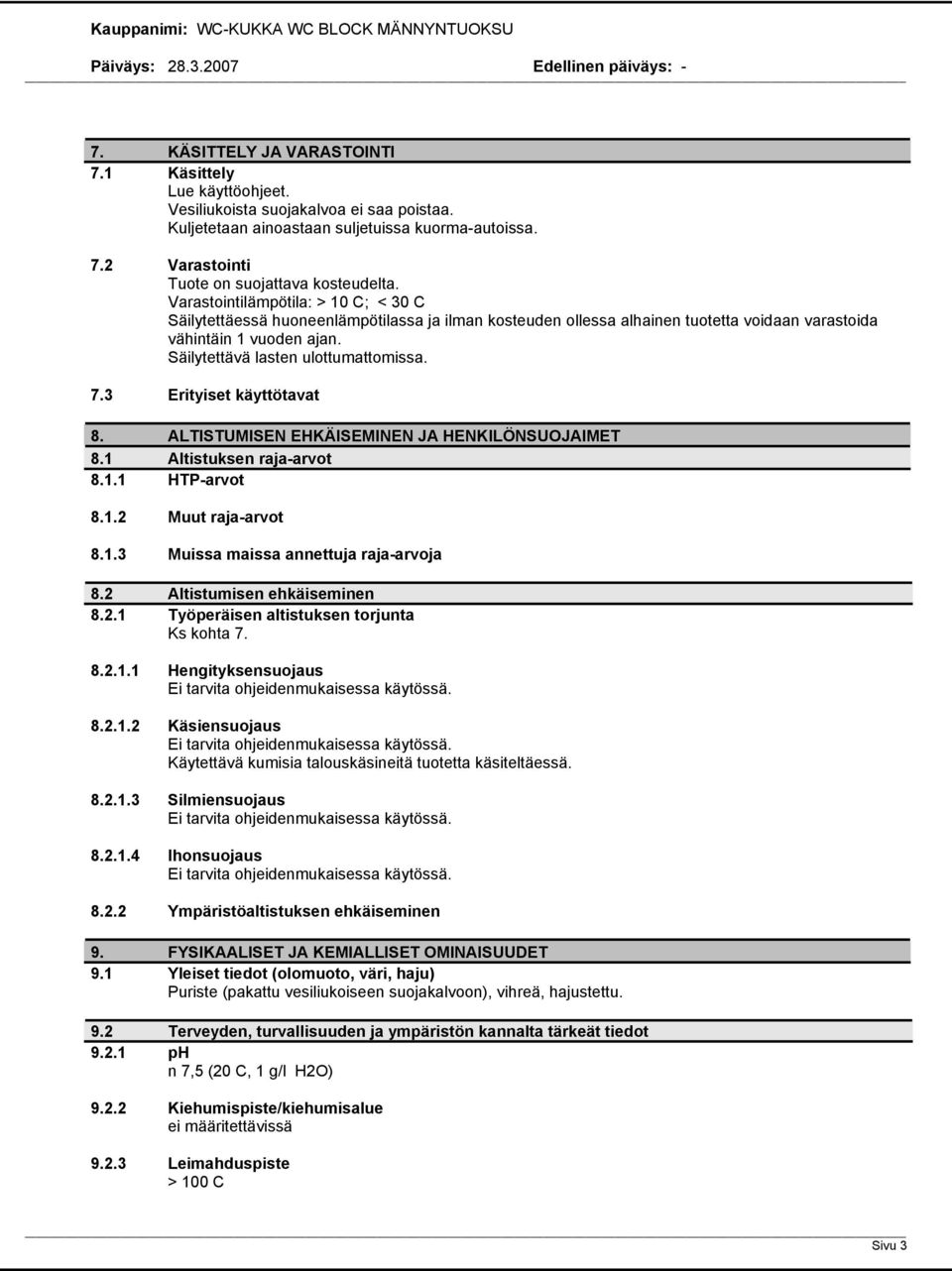 Kauppanimi: WC-KUKKA WC BLOCK MÄNNYNTUOKSU

Päiväys: 28.3.2007 Edellinen päiväys: -

7. KÄSITTELY JA VARASTOINTI

7.1 Käsittely
Lue käyttöohjeet.
Vesiliukoista suojakalvoa ei saa poistaa.
Kuljetetaan ainoastaan suljetuissa kuorma-autoissa.

7.2 Varastointi
Tuote on suojattava kosteudelta.
Varastointilämpötila: > 10 C; < 30 C
Säilytettäessä huoneenlämpötilassa ja ilman kosteuden ollessa alhainen tuotetta voidaan varastoida vähintäin 1 vuoden ajan.
Säilytettävä lasten ulottumattomissa.

7.3 Erityiset käyttötavat

8. ALTISTUMISEN EHKÄISEMINEN JA HENKILÖNSUOJAIMET

8.1 Altistuksen raja-arvot

8.1.1 HTP-arvot

8.1.2 Muut raja-arvot

8.1.3 Muissa maissa annettuja raja-arvoja

8.2 Altistumisen ehkäiseminen

8.2.1 Työperäisen altistuksen torjunta
Ks kohta 7.

8.2.1.1 Hengityksensuojaus
Ei tarvita ohjeidenmukaisessa käytössä.

8.2.1.2 Käsiensuojaus
Ei tarvita ohjeidenmukaisessa käytössä.
Käytettävä kumisia talouskäsineitä tuotetta käsiteltäessä.

8.2.1.3 Silmiensuojaus
Ei tarvita ohjeidenmukaisessa käytössä.

8.2.1.4 Ihonsuojaus
Ei tarvita ohjeidenmukaisessa käytössä.

8.2.2 Ympäristöaltistuksen ehkäiseminen

9. FYSIKAALISET JA KEMIALLISET OMINAISUUDET

9.1 Yleiset tiedot (olomuoto, väri, haju)
Puriste (pakattu vesiliukoiseen suojakalvoon), vihreä, hajustettu.

9.2 Terveyden, turvallisuuden ja ympäristön kannalta tärkeät tiedot

9.2.1 pH
n 7,5 (20 C, 1 g/l H2O)

9.2.2 Kiehumispiste/kiehumisalue
ei määritettävissä

9.2.3 Leimahduspiste
> 100 C

Sivu 3